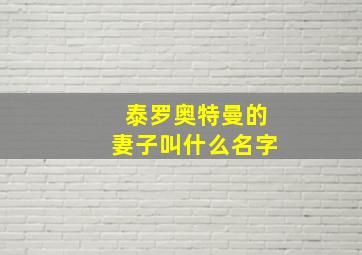 泰罗奥特曼的
妻子叫什么名字